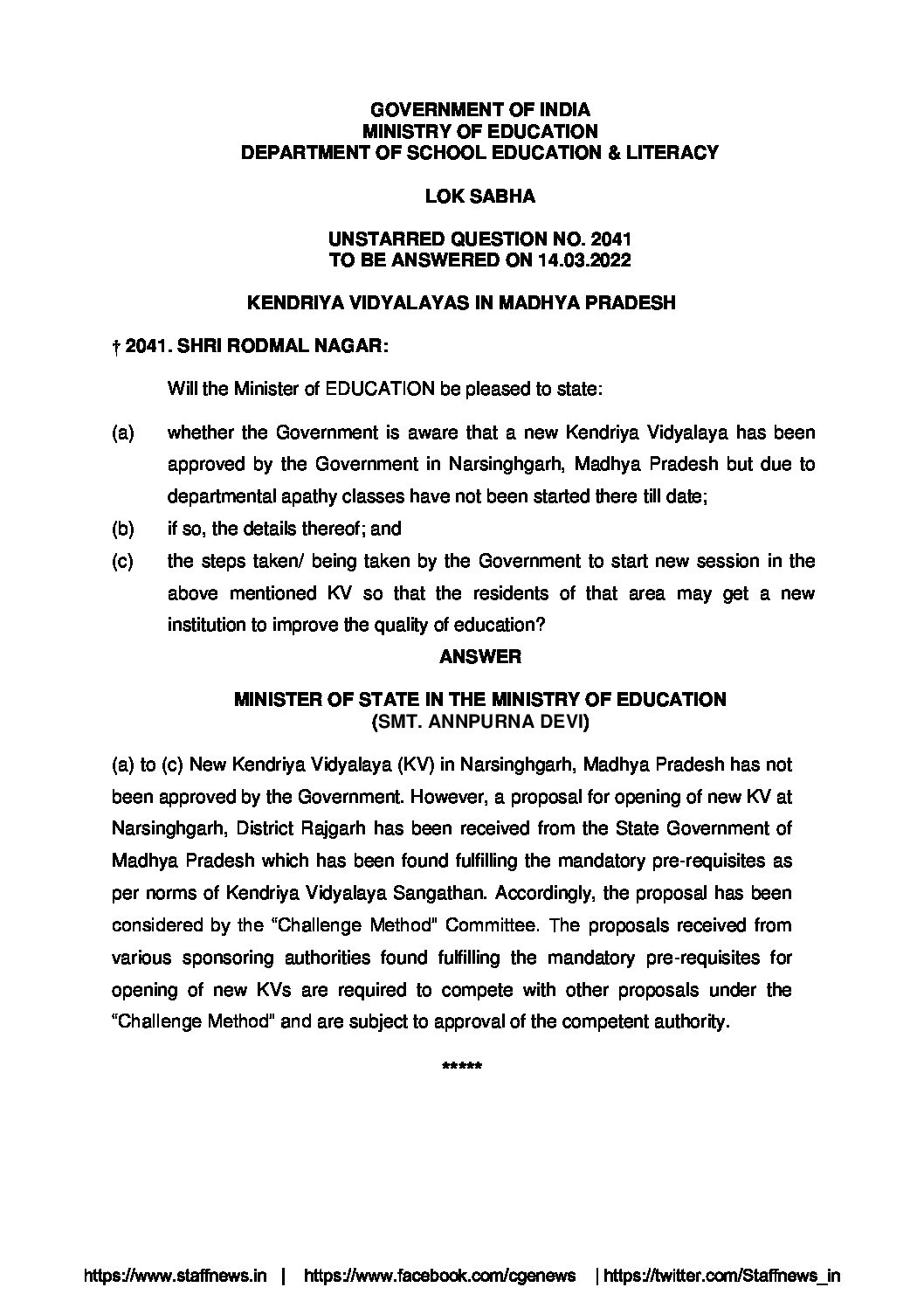 GOVERNMENT OF INDIA
MINISTRY OF EDUCATION
DEPARTMENT OF SCHOOL EDUCATION & LITERACY

LOK SABHA

UNSTARRED QUESTION NO. 2041
TO BE ANSWERED ON 14.03.2022

KENDRIYA VIDYALAYAS IN MADHYA PRADESH

† 2041. SHRI RODMAL NAGAR:

Will the Minister of EDUCATION be pleased to state:

(a) whether the Government is aware that a new Kendriya Vidyalaya has been approved by the Government in Narsinghgarh, Madhya Pradesh but due to departmental apathy classes have not been started there till date;

(b) if so, the details thereof; and

(c) the steps taken/ being taken by the Government to start new session in the above mentioned KV so that the residents of that area may get a new institution to improve the quality of education?

ANSWER

MINISTER OF STATE IN THE MINISTRY OF EDUCATION
(SMT. ANNPURNA DEVI)

(a) to (c) New Kendriya Vidyalaya (KV) in Narsinghgarh, Madhya Pradesh has not been approved by the Government. However, a proposal for opening of new KV at Narsinghgarh, District Rajgarh has been received from the State Government of Madhya Pradesh which has been found fulfilling the mandatory pre-requisites as per norms of Kendriya Vidyalaya Sangathan. Accordingly, the proposal has been considered by the "Challenge Method" Committee. The proposals received from various sponsoring authorities found fulfilling the mandatory pre-requisites for opening of new KVs are required to compete with other proposals under the "Challenge Method" and are subject to approval of the competent authority.

*****

https://www.staffnews.in | https://www.facebook.com/cgenews | https://twitter.com/Staffnews_in